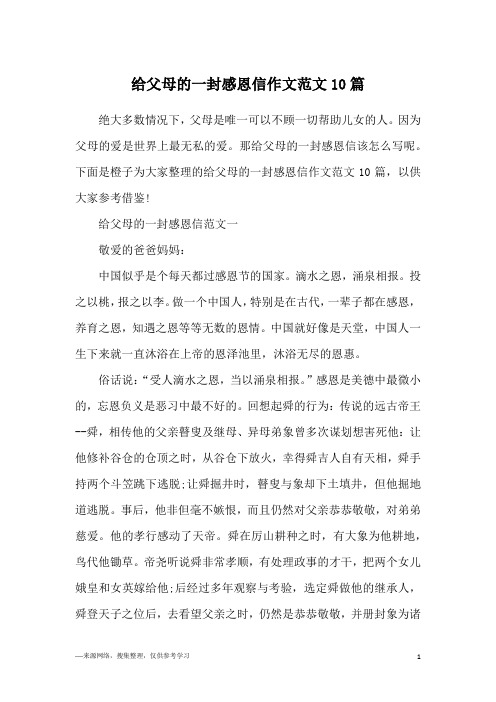 给父母的一封感恩信作文范文10篇

绝大多数情况下，父母是唯一可以不顾一切帮助儿女的人。因为父母的爱是世界上最无私的爱。那给父母的一封感恩信该怎么写呢。下面是橙子为大家整理的给父母的一封感恩信作文范文10篇，以供大家参考借鉴!

给父母的一封感恩信范文一

敬爱的爸爸妈妈：

中国似乎是个每天都过感恩节的国家。滴水之恩，涌泉相报。投之以桃，报之以李。做一个中国人，特别是在古代，一辈子都在感恩，养育之恩，知遇之恩等等无数的恩情。中国就好像是天堂，中国人一生下来就一直沐浴在上帝的恩泽池里，沐浴无尽的恩惠。

俗话说：“受人滴水之恩，当以涌泉相报。”感恩是美德中最微小的，忘恩负义是恶习中最不好的。回想起舜的行为：传说的远古帝王--舜，相传他的父亲瞽叟及继母、异母弟象曾多次谋划想害死他：让他修补谷仓的仓顶之时，从谷仓下放火，幸得舜吉人自有天相，舜手持两个斗笠跳下逃脱;让舜掘井时，瞽叟与象却下土填井，但他掘地道逃脱。事后，他非但毫不嫉恨，而且仍然对父亲恭恭敬敬，对弟弟慈爱。他的孝行感动了天帝。舜在厉山耕种之时，有大象为他耕地，鸟代他锄草。帝尧听说舜非常孝顺，有处理政事的才干，把两个女儿娥皇和女英嫁给他;后经过多年观察与考验，选定舜做他的继承人，舜登天子之位后，去看望父亲之时，仍然是恭恭敬敬，并册封象为诸

—来源网络，搜集整理，仅供参考学习

1